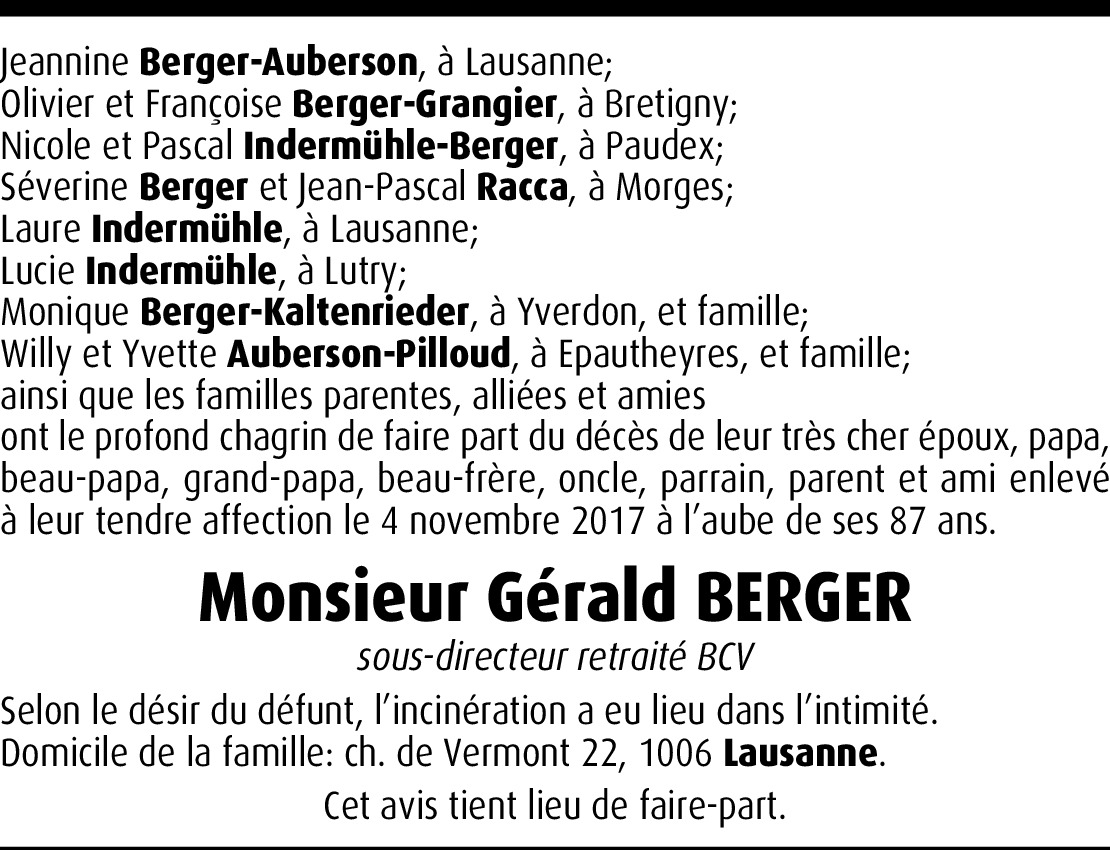 Jeannine Berger-Auberson, à Lausanne;
Olivier et Françoise Berger-Grangier, à Bretigny;
Nicole et Pascal Indermühle-Berger, à Paudex;
Séverine Berger et Jean-Pascal Racca, à Morges;
Laure Indermühle, à Lausanne;
Lucie Indermühle, à Lutry;
Monique Berger-Kaltenrieder, à Yverdon, et famille;
Willy et Yvette Auberson-Pilloud, à Epautheyres, et famille;
ainsi que les familles parentes, alliées et amies
ont le profond chagrin de faire part du décès de leur très cher époux, papa, beau-papa, grand-papa, beau-frère, oncle, parrain, parent et ami enlevé à leur tendre affection le 4 novembre 2017 à l'aube de ses 87 ans.

Monsieur Gérald BERGER

sous-directeur retraité BCV

Selon le désir du défunt, l'incinération a eu lieu dans l'intimité.
Domicile de la famille: ch. de Vermont 22, 1006 Lausanne.

Cet avis tient lieu de faire-part.